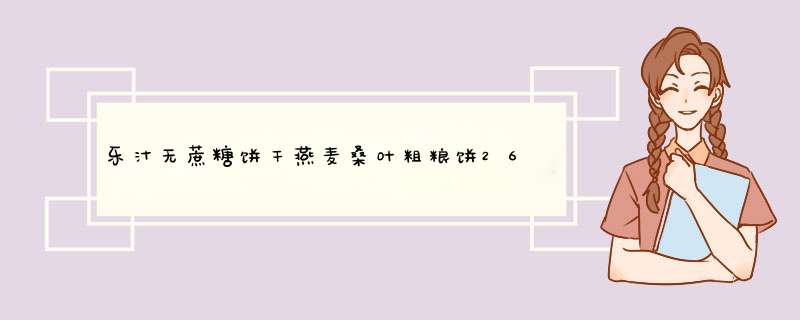 乐汁无蔗糖饼干燕麦桑叶粗粮饼26